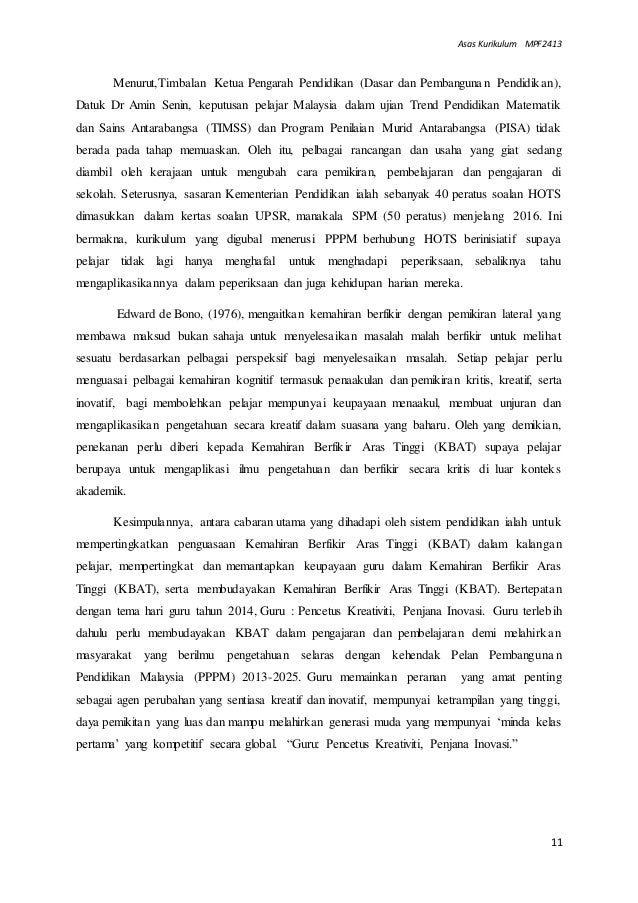 Asas Kurikulum MPF2413

Menurut,Timbalan Ketua Pengarah Pendidikan (Dasar dan Pembangunan Pendidikan), Datuk Dr Amin Senin, keputusan pelajar Malaysia dalam ujian Trend Pendidikan Matematik dan Sains Antarabangsa (TIMSS) dan Program Penilaian Murid Antarabangsa (PISA) tidak berada pada tahap memuaskan. Oleh itu, pelbagai rancangan dan usaha yang giat sedang diambil oleh kerajaan untuk mengubah cara pemikiran, pembelajaran dan pengajaran di sekolah. Seterusnya, sasaran Kementerian Pendidikan ialah sebanyak 40 peratus soalan HOTS dimasukkan dalam kertas soalan UPSR, manakala SPM (50 peratus) menjelang 2016. Ini bermakna, kurikulum yang digubal menerusi PPPM berhubung HOTS berinisiatif supaya pelajar tidak lagi hanya menghafal untuk menghadapi peperiksaan, sebaliknya tahu mengaplikasikannya dalam peperiksaan dan juga kehidupan harian mereka.

Edward de Bono, (1976), mengaitkan kemahiran berfikir dengan pemikiran lateral yang membawa maksud bukan sahaja untuk menyelesaikan masalah malah berfikir untuk melihat sesuatu berdasarkan pelbagai perspeksif bagi menyelesaikan masalah. Setiap pelajar perlu menguasai pelbagai kemahiran kognitif termasuk penaakulan dan pemikiran kritis, kreatif, serta inovatif, bagi membolehkan pelajar mempunyai keupayaan menaakul, membuat unjuran dan mengaplikasikan pengetahuan secara kreatif dalam suasana yang baharu. Oleh yang demikian, penekanan perlu diberi kepada Kemahiran Berfikir Aras Tinggi (KBAT) supaya pelajar berupaya untuk mengaplikasi ilmu pengetahuan dan berfikir secara kritis di luar konteks akademik.

Kesimpulannya, antara cabaran utama yang dihadapi oleh sistem pendidikan ialah untuk mempertingkatkan penguasaan Kemahiran Berfikir Aras Tinggi (KBAT) dalam kalangan pelajar, mempertingkat dan memantapkan keupayaan guru dalam Kemahiran Berfikir Aras Tinggi (KBAT), serta membudayakan Kemahiran Berfikir Aras Tinggi (KBAT). Bertepatan dengan tema hari guru tahun 2014, Guru : Pencetus Kreativiti, Penjana Inovasi. Guru terlebih dahulu perlu membudayakan KBAT dalam pengajaran dan pembelajaran demi melahirkan masyarakat yang berilmu pengetahuan selaras dengan kehendak Pelan Pembangunan Pendidikan Malaysia (PPPM) 2013-2025. Guru memainkan peranan yang amat penting sebagai agen perubahan yang sentiasa kreatif dan inovatif, mempunyai ketrampilan yang tinggi, daya pemikitan yang luas dan mampu melahirkan generasi muda yang mempunyai 'minda kelas pertama' yang kompetitif secara global. "Guru: Pencetus Kreativiti, Penjana Inovasi."

11